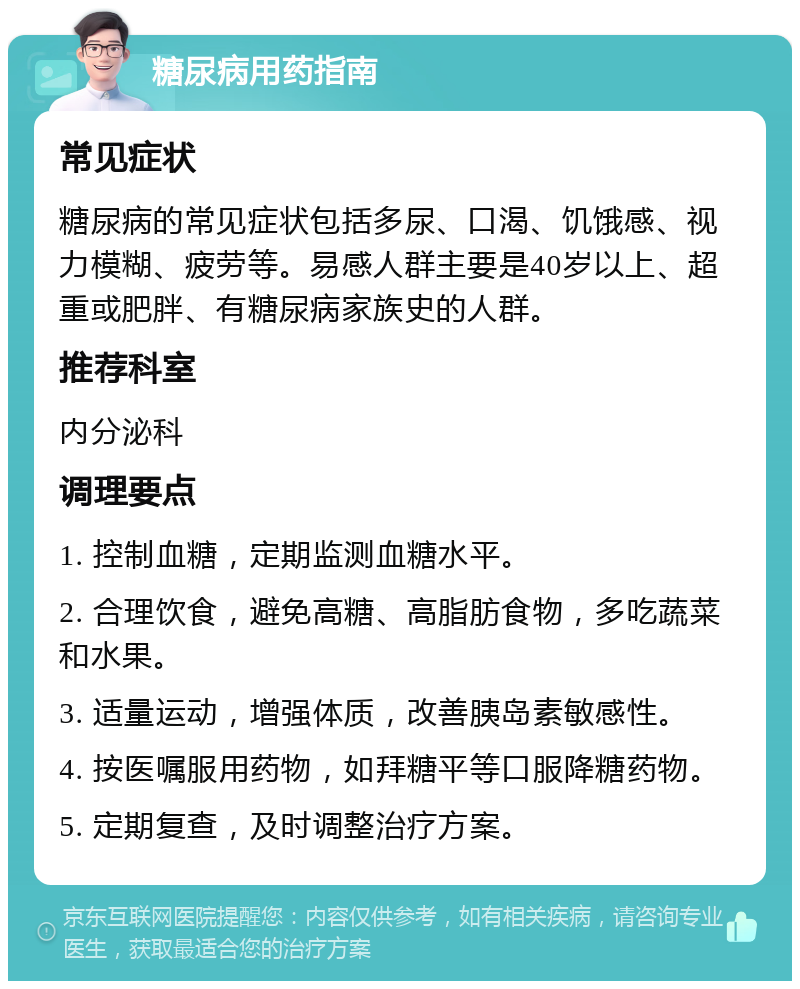 糖尿病用药指南

常见症状

糖尿病的常见症状包括多尿、口渴、饥饿感、视力模糊、疲劳等。易感人群主要是40岁以上、超重或肥胖、有糖尿病家族史的人群。

推荐科室

内分泌科

调理要点

1. 控制血糖，定期监测血糖水平。

2. 合理饮食，避免高糖、高脂肪食物，多吃蔬菜和水果。

3. 适量运动，增强体质，改善胰岛素敏感性。

4. 按医嘱服用药物，如拜糖平等口服降糖药物。

5. 定期复查，及时调整治疗方案。

京东互联网医院提醒您：内容仅供参考，如有相关疾病，请咨询专业医生，获取最适合您的治疗方案